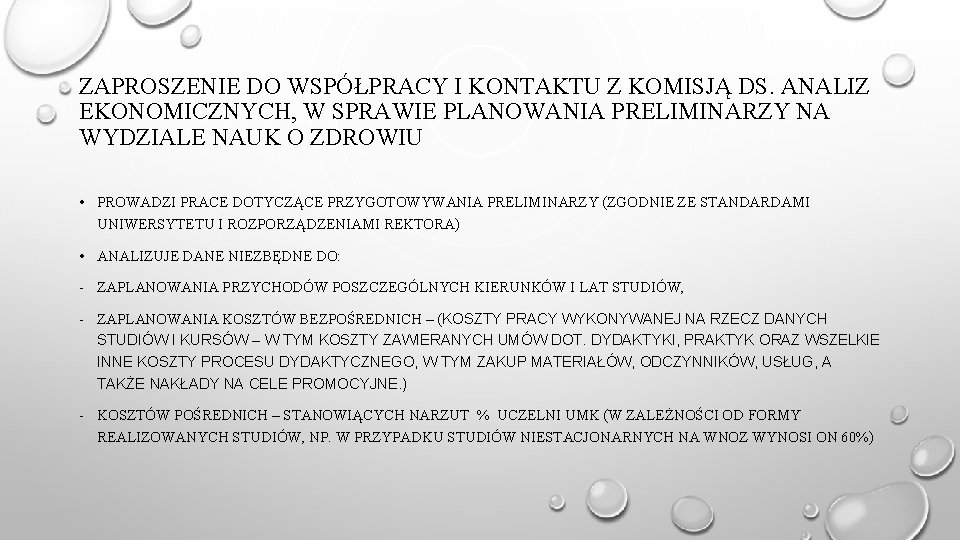 ZAPROSZENIE DO WSPÓŁPRACY I KONTAKTU Z KOMISJĄ DS. ANALIZ EKONOMICZNYCH, W SPRAWIE PLANOWANIA PRELIMINARZY NA WYDZIALE NAUK O ZDROWIU

• PROWADZI PRACE DOTYCZĄCE PRZYGOTOWYWANIA PRELIMINARZY (ZGODNIE ZE STANDARDAMI UNIWERSYTETU I ROZPORZĄDZENIAMI REKTORA)

• ANALIZUJE DANE NIEZBĘDNE DO:

- ZAPLANOWANIA PRZYCHODÓW POSZCZEGÓLNYCH KIERUNKÓW I LAT STUDIÓW,

- ZAPLANOWANIA KOSZTÓW BEZPOŚREDNICH – (KOSZTY PRACY WYKONYWANEJ NA RZECZ DANYCH STUDIÓW I KURSÓW – W TYM KOSZTY ZAWIERANYCH UMÓW DOT. DYDAKTYKI, PRAKTYK ORAZ WSZELKIE INNE KOSZTY PROCESU DYDAKTYCZNEGO, W TYM ZAKUP MATERIAŁÓW, ODCZYNNIKÓW, USŁUG, A TAKŻE NAKŁADY NA CELE PROMOCYJNE.)

- KOSZTÓW POŚREDNICH – STANOWIĄCYCH NARZUT % UCZELNI UMK (W ZALEŻNOŚCI OD FORMY REALIZOWANYCH STUDIÓW, NP. W PRZYPADKU STUDIÓW NIESTACJONARNYCH NA WNOZ WYNOSI ON 60%)